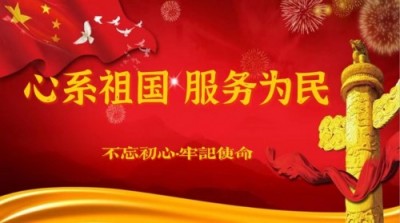 心系祖国 服务为民

不忘初心·牢記使命